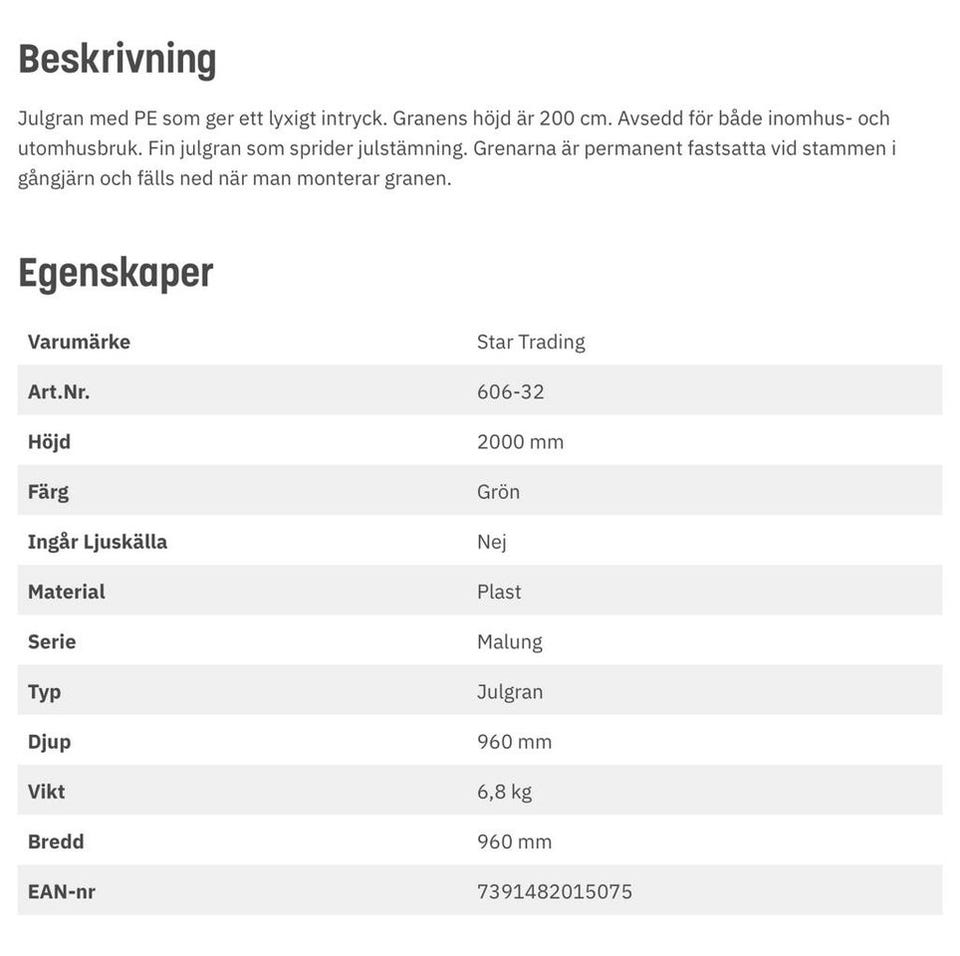 Beskrivning

Julgran med PE som ger ett lyxigt intryck. Granens höjd är 200 cm. Avsedd för både inomhus- och utomhusbruk. Fin julgran som sprider julstämning. Grenarna är permanent fastsatta vid stammen i gångjärn och fälls ned när man monterar granen.

Egenskaper

| Varumärke | Star Trading |
|---|---|
| Art.Nr. | 606-32 |
| Höjd | 2000 mm |
| Färg | Grön |
| Ingår Ljuskälla | Nej |
| Material | Plast |
| Serie | Malung |
| Typ | Julgran |
| Djup | 960 mm |
| Vikt | 6,8 kg |
| Bredd | 960 mm |
| EAN-nr | 7391482015075 |